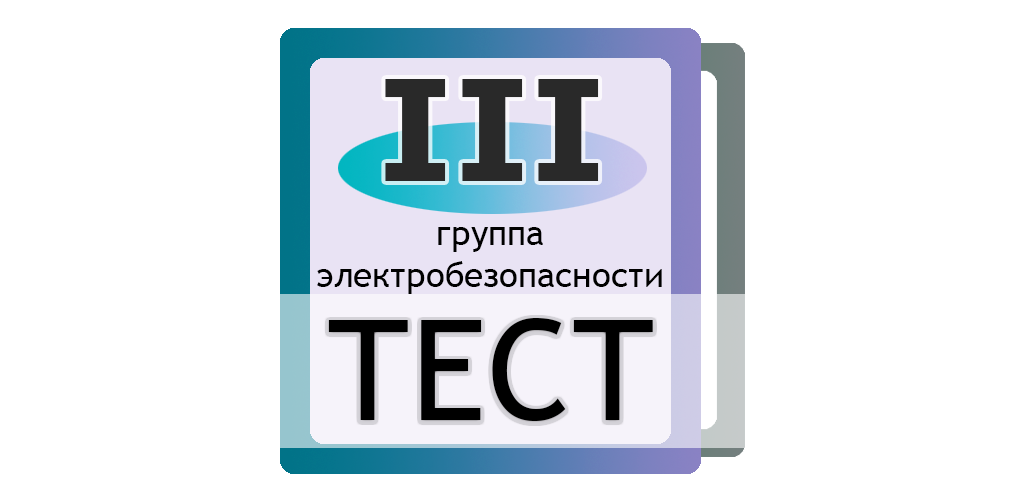 III
группа
электробезопасности
ТЕСТ